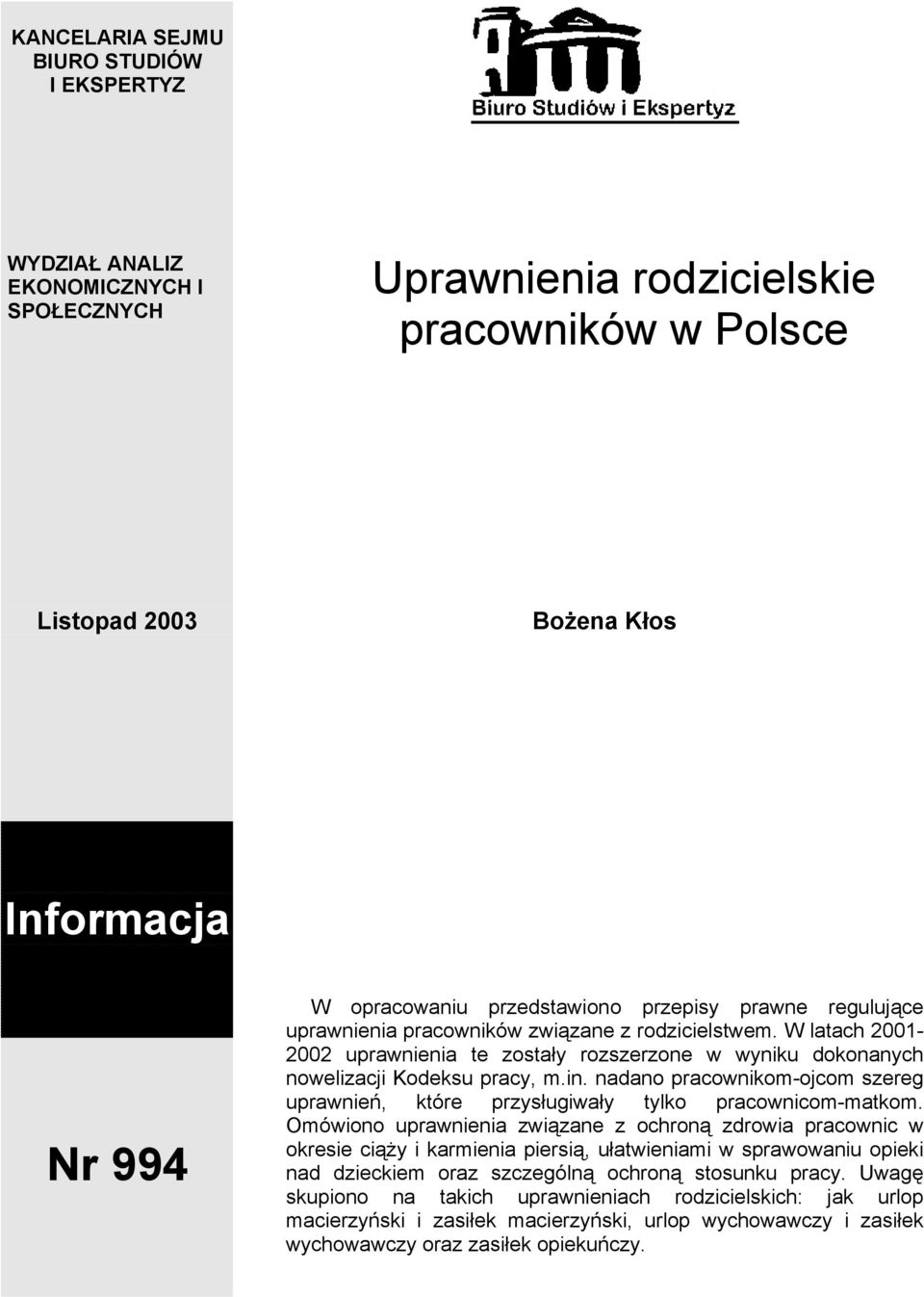 KANCELARIA SEJMU
BIURO STUDIÓW
I EKSPERTYZ

Biuro Studiów i Ekspertyz

WYDZIAŁ ANALIZ EKONOMICZNYCH I SPOŁECZNYCH

Uprawnienia rodzicielskie pracowników w Polsce

Listopad 2003

Bożena Kłos

Informacja

Nr 994

W opracowaniu przedstawiono przepisy prawne regulujące uprawnienia pracowników związane z rodzicielstwem. W latach 2001-2002 uprawnienia te zostały rozszerzone w wyniku dokonanych nowelizacji Kodeksu pracy, m.in. nadano pracownikom-ojcom szereg uprawnień, które przysługiwały tylko pracownicom-matkom. Omówiono uprawnienia związane z ochroną zdrowia pracownic w okresie ciąży i karmienia piersią, ułatwieniami w sprawowaniu opieki nad dzieckiem oraz szczególną ochroną stosunku pracy. Uwagę skupiono na takich uprawnieniach rodzicielskich: jak urlop macierzyński i zasiłek macierzyński, urlop wychowawczy i zasiłek wychowawczy oraz zasiłek opiekuńczy.